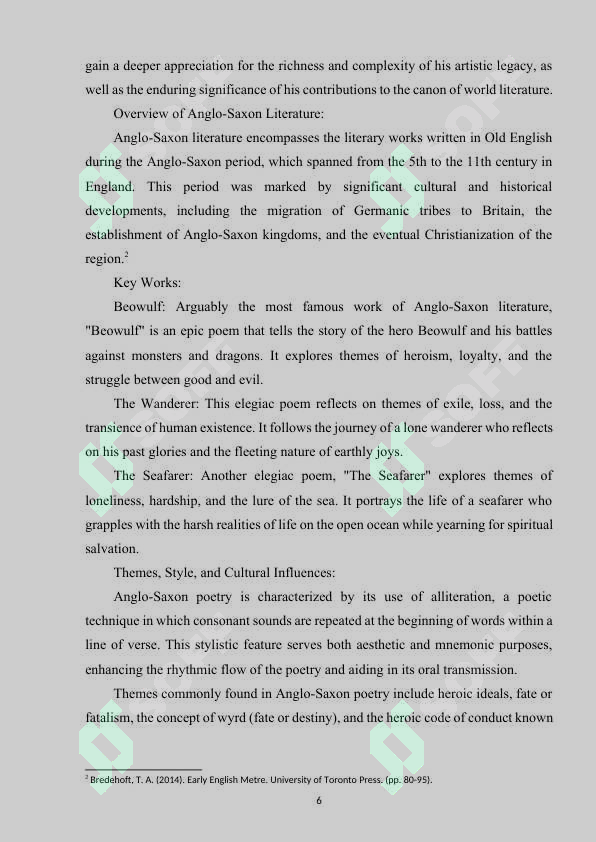 gain a deeper appreciation for the richness and complexity of his artistic legacy, as well as the enduring significance of his contributions to the canon of world literature.

Overview of Anglo-Saxon Literature:

Anglo-Saxon literature encompasses the literary works written in Old English during the Anglo-Saxon period, which spanned from the 5th to the 11th century in England. This period was marked by significant cultural and historical developments, including the migration of Germanic tribes to Britain, the establishment of Anglo-Saxon kingdoms, and the eventual Christianization of the region.$^2$

Key Works:

Beowulf: Arguably the most famous work of Anglo-Saxon literature, "Beowulf" is an epic poem that tells the story of the hero Beowulf and his battles against monsters and dragons. It explores themes of heroism, loyalty, and the struggle between good and evil.

The Wanderer: This elegiac poem reflects on themes of exile, loss, and the transience of human existence. It follows the journey of a lone wanderer who reflects on his past glories and the fleeting nature of earthly joys.

The Seafarer: Another elegiac poem, "The Seafarer" explores themes of loneliness, hardship, and the lure of the sea. It portrays the life of a seafarer who grapples with the harsh realities of life on the open ocean while yearning for spiritual salvation.

Themes, Style, and Cultural Influences:

Anglo-Saxon poetry is characterized by its use of alliteration, a poetic technique in which consonant sounds are repeated at the beginning of words within a line of verse. This stylistic feature serves both aesthetic and mnemonic purposes, enhancing the rhythmic flow of the poetry and aiding in its oral transmission.

Themes commonly found in Anglo-Saxon poetry include heroic ideals, fate or fatalism, the concept of wyrd (fate or destiny), and the heroic code of conduct known

$^2$ Bredehoft, T. A. (2014). Early English Metre. University of Toronto Press. (pp. 80-95).

6